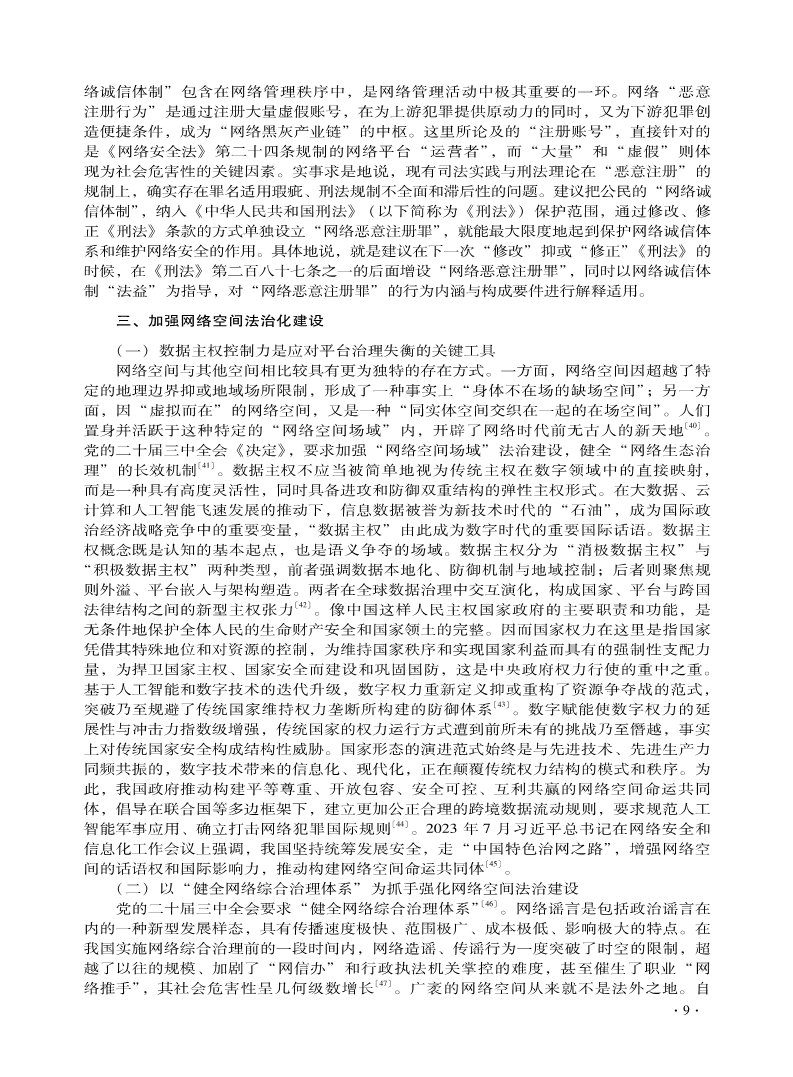 络诚信体制”包含在网络管理秩序中，是网络管理活动中极其重要的一环。网络“恶意注册行为”是通过注册大量虚假账号，在为上游犯罪提供原动力的同时，又为下游犯罪创造便捷条件，成为“网络黑灰产业链”的中枢。这里所论及的“注册账号”，直接针对的是《网络安全法》第二十四条规制的网络平台“运营者”，而“大量”和“虚假”则体现为社会危害性的关键因素。实事求是地说，现有司法实践与刑法理论在“恶意注册”的规制上，确实存在罪名适用瑕疵、刑法规制不全面和滞后性的问题。建议把公民的“网络诚信体制”，纳入《中华人民共和国刑法》（以下简称为《刑法》）保护范围，通过修改、修正《刑法》条款的方式单独设立“网络恶意注册罪”，就能最大限度地起到保护网络诚信体系和维护网络安全的作用。具体地说，就是建议在下一次“修改”抑或“修正”《刑法》的时候，在《刑法》第二百八十七条之一的后面增设“网络恶意注册罪”，同时以网络诚信体制“法益”为指导，对“网络恶意注册罪”的行为内涵与构成要件进行解释适用。

三、加强网络空间法治化建设

（一）数据主权控制力是应对平台治理失衡的关键工具

网络空间与其他空间相比较具有更为独特的存在方式。一方面，网络空间因超越了特定的地理边界抑或地域场所限制，形成了一种事实上“身体不在场的缺场空间”；另一方面，因“虚拟而在”的网络空间，又是一种“同实体空间交织在一起的在场空间”。人们置身并活跃于这种特定的“网络空间场域”内，开辟了网络时代前无古人的新天地$^{[40]}$。党的二十届三中全会《决定》，要求加强“网络空间场域”法治建设，健全“网络生态治理”的长效机制$^{[41]}$。数据主权不应当被简单地视为传统主权在数字领域中的直接映射，而是一种具有高度灵活性，同时具备进攻和防御双重结构的弹性主权形式。在大数据、云计算和人工智能飞速发展的推动下，信息数据被誉为新技术时代的“石油”，成为国际政治经济战略竞争中的重要变量，“数据主权”由此成为数字时代的重要国际话语。数据主权概念既是认知的基本起点，也是语义争夺的场域。数据主权分为“消极数据主权”与“积极数据主权”两种类型，前者强调数据本地化、防御机制与地域控制；后者则聚焦规则外溢、平台嵌入与架构塑造。两者在全球数据治理中交互演化，构成国家、平台与跨国法律结构之间的新型主权张力$^{[42]}$。像中国这样人民主权国家政府的主要职责和功能，是无条件地保护全体人民的生命财产安全和国家领土的完整。因而国家权力在这里是指国家凭借其特殊地位和对资源的控制，为维持国家秩序和实现国家利益而具有的强制性支配力量，为捍卫国家主权、国家安全而建设和巩固国防，这是中央政府权力行使的重中之重。基于人工智能和数字技术的迭代升级，数字权力重新定义抑或重构了资源争夺战的范式，突破乃至规避了传统国家维持权力垄断所构建的防御体系$^{[43]}$。数字赋能使数字权力的延展性与冲击力指数级增强，传统国家的权力运行方式遭到前所未有的挑战乃至僭越，事实上对传统国家安全构成结构性威胁。国家形态的演进范式始终是与先进技术、先进生产力同频共振的，数字技术带来的信息化、现代化，正在颠覆传统权力结构的模式和秩序。为此，我国政府推动构建平等尊重、开放包容、安全可控、互利共赢的网络空间命运共同体，倡导在联合国等多边框架下，建立更加公正合理的跨境数据流动规则，要求规范人工智能军事应用、确立打击网络犯罪国际规则$^{[44]}$。2023 年 7 月习近平总书记在网络安全和信息化工作会议上强调，我国坚持统筹发展安全，走“中国特色治网之路”，增强网络空间的话语权和国际影响力，推动构建网络空间命运共同体$^{[45]}$。

（二）以“健全网络综合治理体系”为抓手强化网络空间法治建设

党的二十届三中全会要求“健全网络综合治理体系”$^{[46]}$。网络谣言是包括政治谣言在内的一种新型发展样态，具有传播速度极快、范围极广、成本极低、影响极大的特点。在我国实施网络综合治理前的一段时间内，网络造谣、传谣行为一度突破了时空的限制，超越了以往的规模、加剧了“网信办”和行政执法机关掌控的难度，甚至催生了职业“网络推手”，其社会危害性呈几何级数增长$^{[47]}$。广袤的网络空间从来就不是法外之地。自

· 9 ·